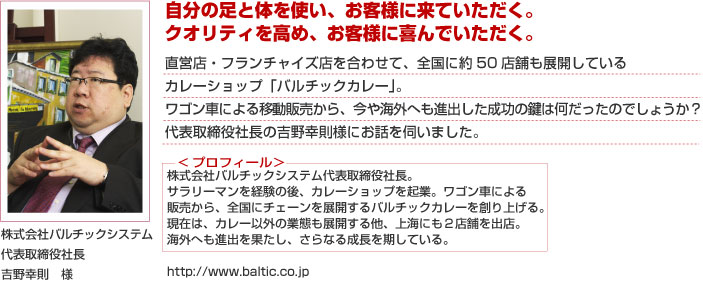 株式会社バルチックシステム
代表取締役社長
吉野幸則　様

自分の足と体を使い、お客様に来ていただく。
クオリティを高め、お客様に喜んでいただく。

直営店・フランチャイズ店を合わせて、全国に約 50 店舗も展開している
カレーショップ「バルチックカレー」。
ワゴン車による移動販売から、今や海外へも進出した成功の鍵は何だったのでしょうか？
代表取締役社長の吉野幸則様にお話を伺いました。

＜プロフィール＞
株式会社バルチックシステム代表取締役社長。
サラリーマンを経験の後、カレーショップを起業。ワゴン車による販売から、全国にチェーンを展開するバルチックカレーを創り上げる。
現在は、カレー以外の業態も展開する他、上海にも２店舗を出店。
海外へも進出を果たし、さらなる成長を期している。

http://www.baltic.co.jp